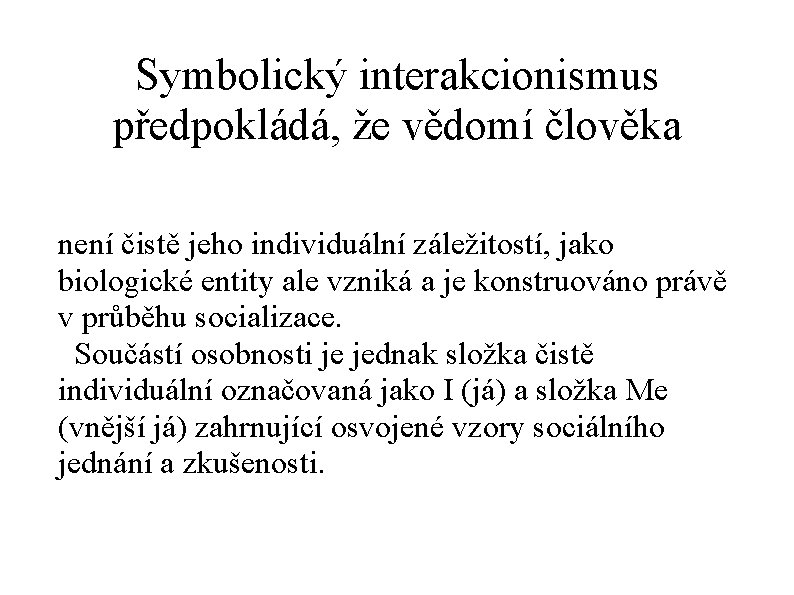 Symbolický interakcionismus předpokládá, že vědomí člověka

není čistě jeho individuální záležitostí, jako biologické entity ale vzniká a je konstruováno právě v průběhu socializace.

Součástí osobnosti je jednak složka čistě individuální označovaná jako I (já) a složka Me (vnější já) zahrnující osvojené vzory sociálního jednání a zkušenosti.